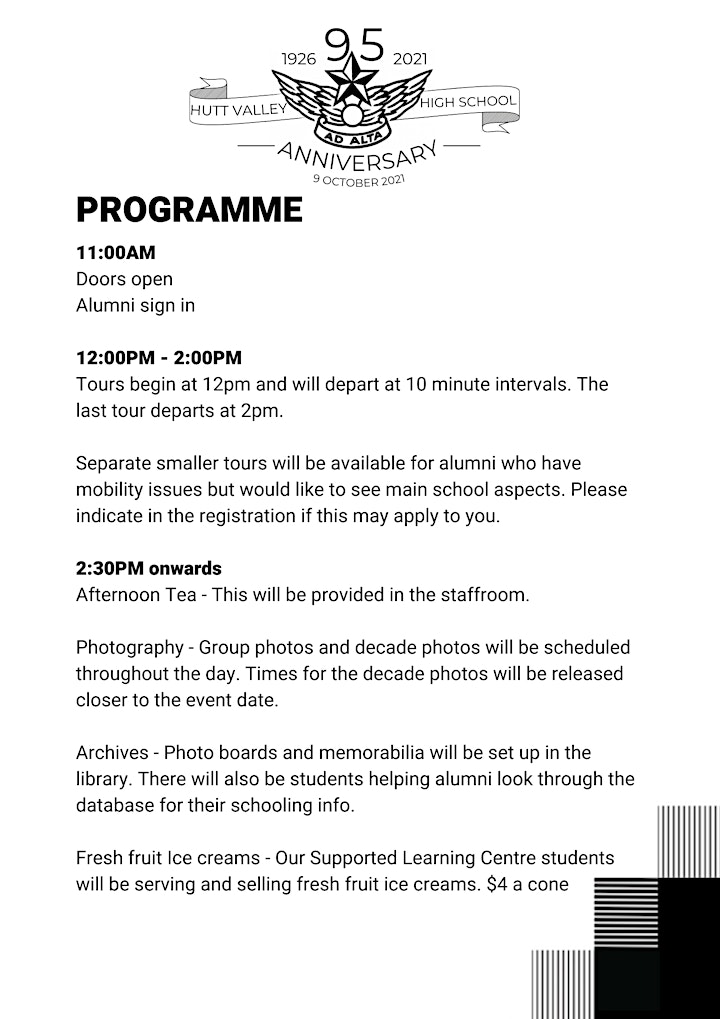 1926 95 2021
HUTT VALLEY HIGH SCHOOL
AD ALTA
ANNIVERSARY
9 OCTOBER 2021

PROGRAMME

11:00AM
Doors open
Alumni sign in

12:00PM - 2:00PM
Tours begin at 12pm and will depart at 10 minute intervals. The last tour departs at 2pm.

Separate smaller tours will be available for alumni who have mobility issues but would like to see main school aspects. Please indicate in the registration if this may apply to you.

2:30PM onwards
Afternoon Tea - This will be provided in the staffroom.

Photography - Group photos and decade photos will be scheduled throughout the day. Times for the decade photos will be released closer to the event date.

Archives - Photo boards and memorabilia will be set up in the library. There will also be students helping alumni look through the database for their schooling info.

Fresh fruit Ice creams - Our Supported Learning Centre students will be serving and selling fresh fruit ice creams. $4 a cone